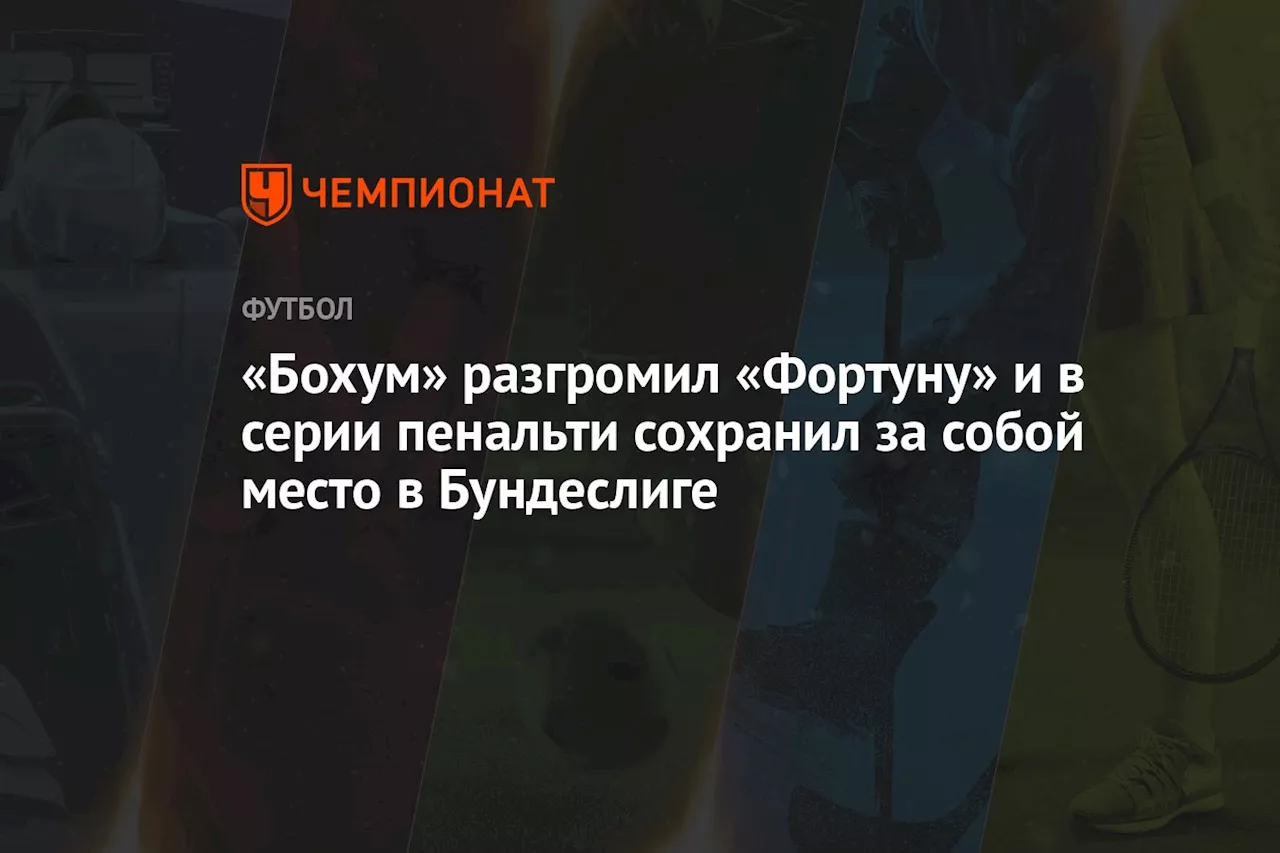 ЧЕМПИОНАТ

ФУТБОЛ

«Бохум» разгромил «Фортуну» и в серии пенальти сохранил за собой место в Бундеслиге